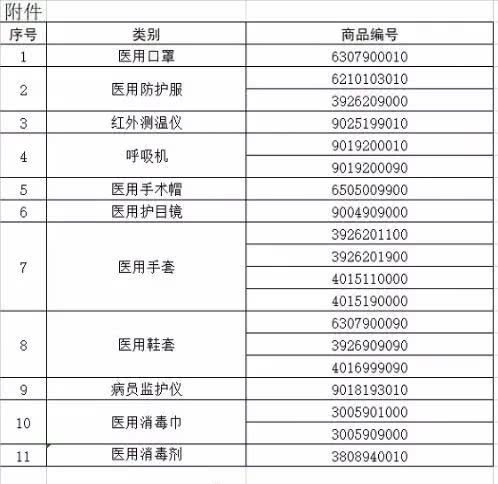 附件

| 序号 | 类别 | 商品编号 |
|---|---|---|
| 1 | 医用口罩 | 6307900010 |
| 2 | 医用防护服 | 6210103010 |
| | | 3926209000 |
| 3 | 红外测温仪 | 9025199010 |
| 4 | 呼吸机 | 9019200010 |
| | | 9019200090 |
| 5 | 医用手术帽 | 6505009900 |
| 6 | 医用护目镜 | 9004909000 |
| 7 | 医用手套 | 3926201100 |
| | | 3926201900 |
| | | 4015110000 |
| | | 4015190000 |
| 8 | 医用鞋套 | 6307900090 |
| | | 3926909090 |
| | | 4016999090 |
| 9 | 病员监护仪 | 9018193010 |
| 10 | 医用消毒巾 | 3005901000 |
| | | 3005909000 |
| 11 | 医用消毒剂 | 3808940010 |